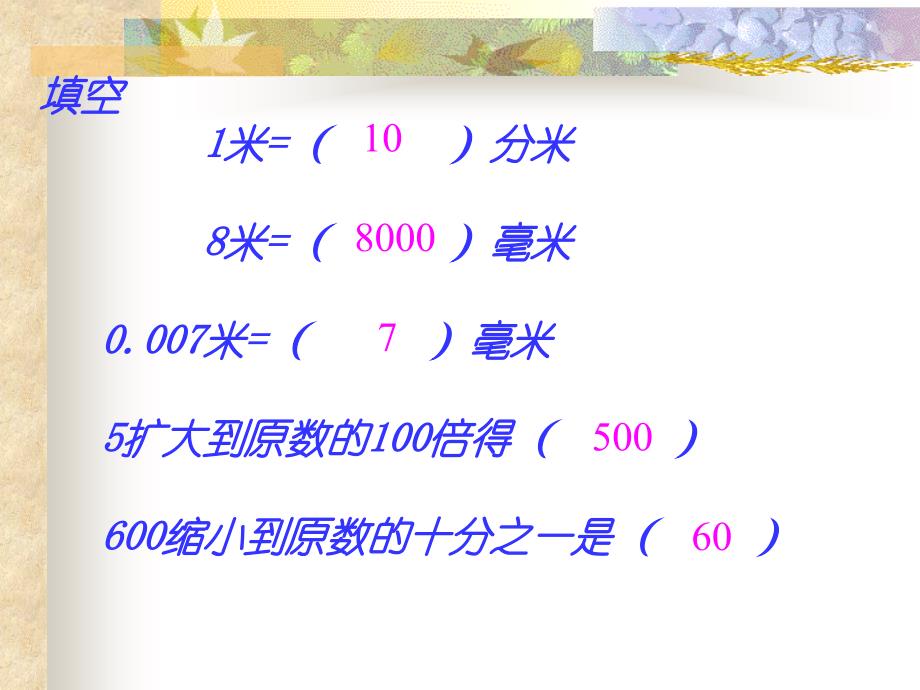 填空

1米=（ 10 ）分米

8米=（ 8000 ）毫米

0.007米=（ 7 ）毫米

5扩大到原数的100倍得（ 500 ）

600缩小到原数的十分之一是（ 60 ）